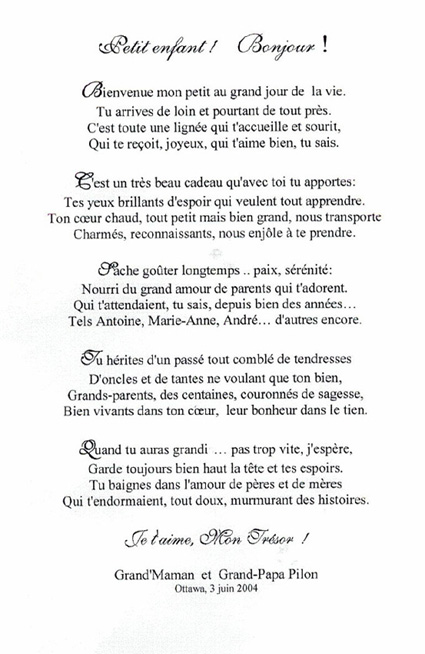 Petit enfant ! Bonjour !

Bienvenue mon petit au grand jour de la vie.
Tu arrives de loin et pourtant de tout près.
C'est toute une lignée qui t'accueille et sourit,
Qui te reçoit, joyeux, qui t'aime bien, tu sais.

C'est un très beau cadeau qu'avec toi tu apportes:
Tes yeux brillants d'espoir qui veulent tout apprendre.
Ton cœur chaud, tout petit mais bien grand, nous transporte
Charmés, reconnaissants, nous enjôle à te prendre.

Sache goûter longtemps .. paix, sérénité:
Nourri du grand amour de parents qui t'adorent.
Qui t'attendaient, tu sais, depuis bien des années…
Tels Antoine, Marie-Anne, André… d'autres encore.

Tu hérites d'un passé tout comblé de tendresses
D'oncles et de tantes ne voulant que ton bien,
Grands-parents, des centaines, couronnés de sagesse,
Bien vivants dans ton cœur, leur bonheur dans le tien.

Quand tu auras grandi … pas trop vite, j'espère,
Garde toujours bien haut la tête et tes espoirs.
Tu baignes dans l'amour de pères et de mères
Qui t'endormaient, tout doux, murmurant des histoires.

Je t'aime, Mon Trésor !

Grand'Maman et Grand-Papa Pilon
Ottawa, 3 juin 2004